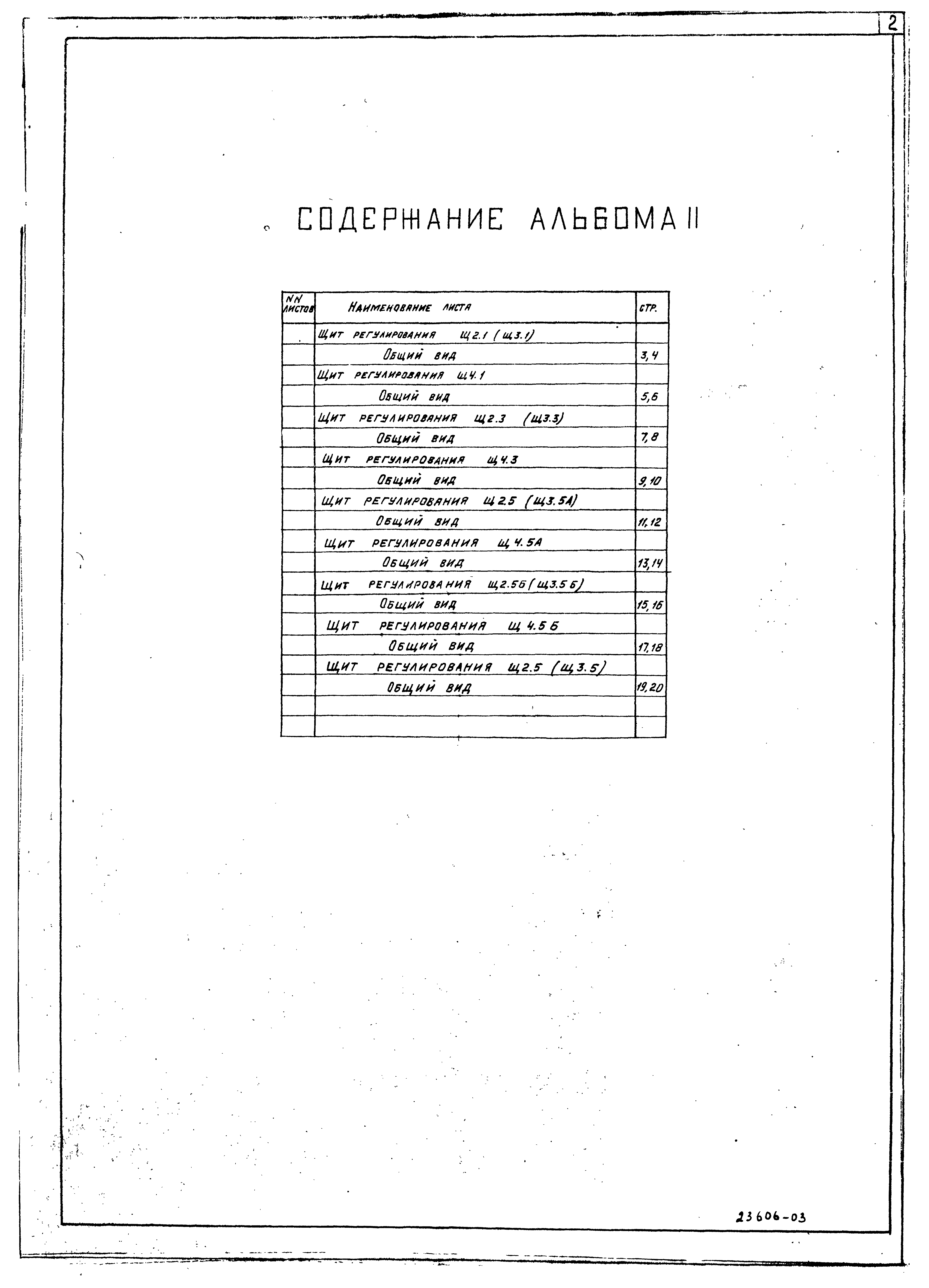 2

СОДЕРЖАНИЕ АЛЬБОМА II

| NN листов | Наименование листа | стр. |
|---|---|---|
| | Щит регулирования Щ2.1 (Щ3.1) | |
| | Общий вид | 3,4 |
| | Щит регулирования Щ4.1 | |
| | Общий вид | 5,6 |
| | Щит регулирования Щ2.3 (Щ3.3) | |
| | Общий вид | 7,8 |
| | Щит регулирования Щ4.3 | |
| | Общий вид | 9,10 |
| | Щит регулирования Щ2.5 (Щ3.5А) | |
| | Общий вид | 11,12 |
| | Щит регулирования Щ4.5А | |
| | Общий вид | 13,14 |
| | Щит регулирования Щ2.5Б (Щ3.5Б) | |
| | Общий вид | 15,16 |
| | Щит регулирования Щ4.5Б | |
| | Общий вид | 17,18 |
| | Щит регулирования Щ2.5 (Щ3.5) | |
| | Общий вид | 19,20 |
| | | |
| | | |

23606-03